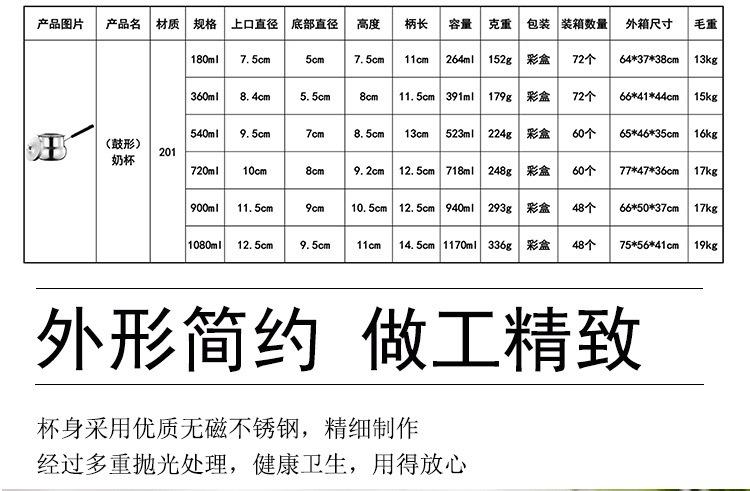 | 产品图片 | 产品名 | 材质 | 规格 | 上口直径 | 底部直径 | 高度 | 柄长 | 容量 | 克重 | 包装 | 装箱数量 | 外箱尺寸 | 毛重 |
|---|---|---|---|---|---|---|---|---|---|---|---|---|---|
|  | (鼓形)奶杯 | 201 | 180ml | 7.5cm | 5cm | 7.5cm | 11cm | 264ml | 152g | 彩盒 | 72个 | 64*37*38cm | 13kg |
|  |  |  | 360ml | 8.4cm | 5.5cm | 8cm | 11.5cm | 391ml | 179g | 彩盒 | 72个 | 66*41*44cm | 15kg |
|  |  |  | 540ml | 9.5cm | 7cm | 8.5cm | 13cm | 523ml | 224g | 彩盒 | 60个 | 65*46*35cm | 16kg |
|  |  |  | 720ml | 10cm | 8cm | 9.2cm | 12.5cm | 718ml | 248g | 彩盒 | 60个 | 77*47*36cm | 17kg |
|  |  |  | 900ml | 11.5cm | 9cm | 10.5cm | 12.5cm | 940ml | 293g | 彩盒 | 48个 | 66*50*37cm | 17kg |
|  |  |  | 1080ml | 12.5cm | 9.5cm | 11cm | 14.5cm | 1170ml | 336g | 彩盒 | 48个 | 75*56*41cm | 19kg |

外形简约 做工精致

杯身采用优质无磁不锈钢，精细制作

经过多重抛光处理，健康卫生，用得放心